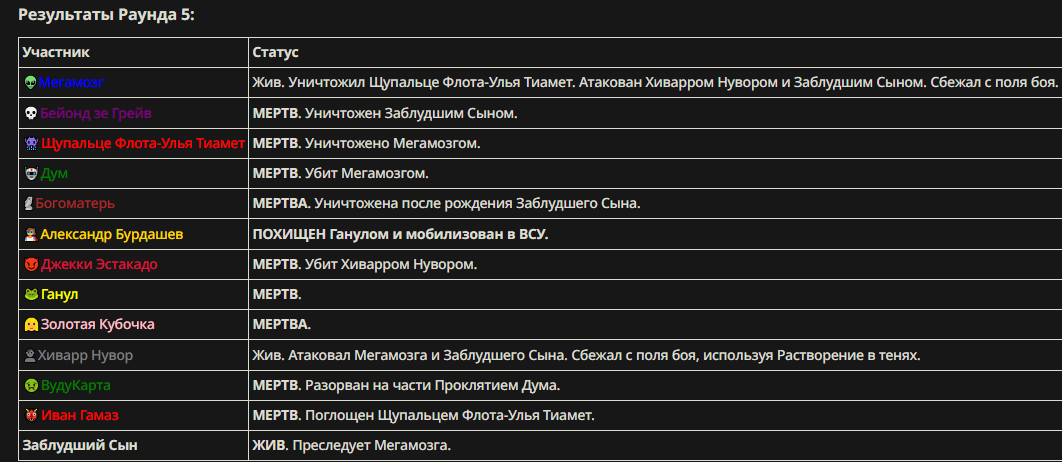 Результаты Раунда 5:

| Участник | Статус |
|---|---|
| Мегамозг | Жив. Уничтожил Щупальце Флота-Улья Тиамет. Атакован Хиварром Нувором и Заблудшим Сыном. Сбежал с поля боя. |
| Бейонд зе Грейв | МЕРТВ. Уничтожен Заблудшим Сыном. |
| Щупальце Флота-Улья Тиамет | МЕРТВ. Уничтожено Мегамозгом. |
| Дум | МЕРТВ. Убит Мегамозгом. |
| Богоматерь | МЕРТВА. Уничтожена после рождения Заблудшего Сына. |
| Александр Бурдашев | ПОХИЩЕН Ганулом и мобилизован в ВСУ. |
| Джекки Эстакадо | МЕРТВ. Убит Хиварром Нувором. |
| Ганул | МЕРТВ. |
| Золотая Кубочка | МЕРТВА. |
| Хиварр Нувор | Жив. Атаковал Мегамозга и Заблудшего Сына. Сбежал с поля боя, используя Растворение в тенях. |
| ВудуКарта | МЕРТВ. Разорван на части Проклятием Дума. |
| Иван Гамаз | МЕРТВ. Поглощен Щупальцем Флота-Улья Тиамет. |
| Заблудший Сын | ЖИВ. Преследует Мегамозга. |